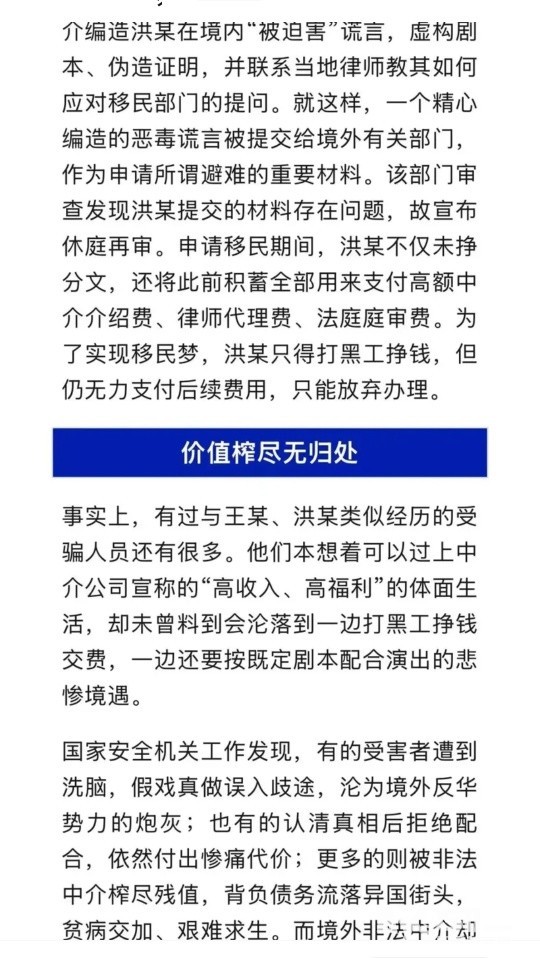 介编造洪某在境内“被迫害”谎言，虚构剧本、伪造证明，并联系当地律师教其如何应对移民部门的提问。就这样，一个精心编造的恶毒谎言被提交给境外有关部门，作为申请所谓避难的重要材料。该部门审查发现洪某提交的材料存在问题，故宣布休庭再审。申请移民期间，洪某不仅未挣分文，还将此前积蓄全部用来支付高额中介介绍费、律师代理费、法庭庭审费。为了实现移民梦，洪某只得打黑工挣钱，但仍无力支付后续费用，只能放弃办理。

价值榨尽无归处

事实上，有过与王某、洪某类似经历的受骗人员还有很多。他们本想着可以过上中介公司宣称的“高收入、高福利”的体面生活，却未曾料到会沦落到一边打黑工挣钱交费，一边还要按既定剧本配合演出的悲惨境遇。

国家安全机关工作发现，有的受害者遭到洗脑，假戏真做误入歧途，沦为境外反华势力的炮灰；也有的认清真相后拒绝配合，依然付出惨痛代价；更多的则被非法中介榨尽残值，背负债务流落异国街头，贫病交加、艰难求生。而境外非法中介却